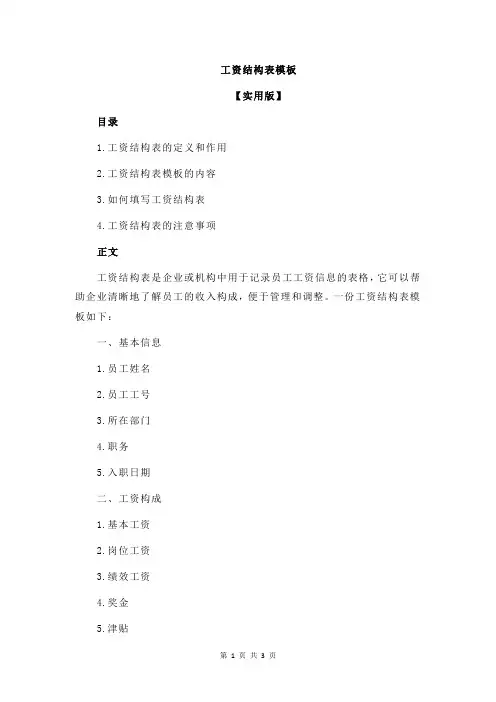 工资结构表模板

【实用版】

目录

1.工资结构表的定义和作用

2.工资结构表模板的内容

3.如何填写工资结构表

4.工资结构表的注意事项

正文

工资结构表是企业或机构中用于记录员工工资信息的表格，它可以帮助企业清晰地了解员工的收入构成，便于管理和调整。一份工资结构表模板如下：

一、基本信息

1.员工姓名

2.员工工号

3.所在部门

4.职务

5.入职日期

二、工资构成

1.基本工资

2.岗位工资

3.绩效工资

4.奖金

5.津贴

第 1 页 共 3 页